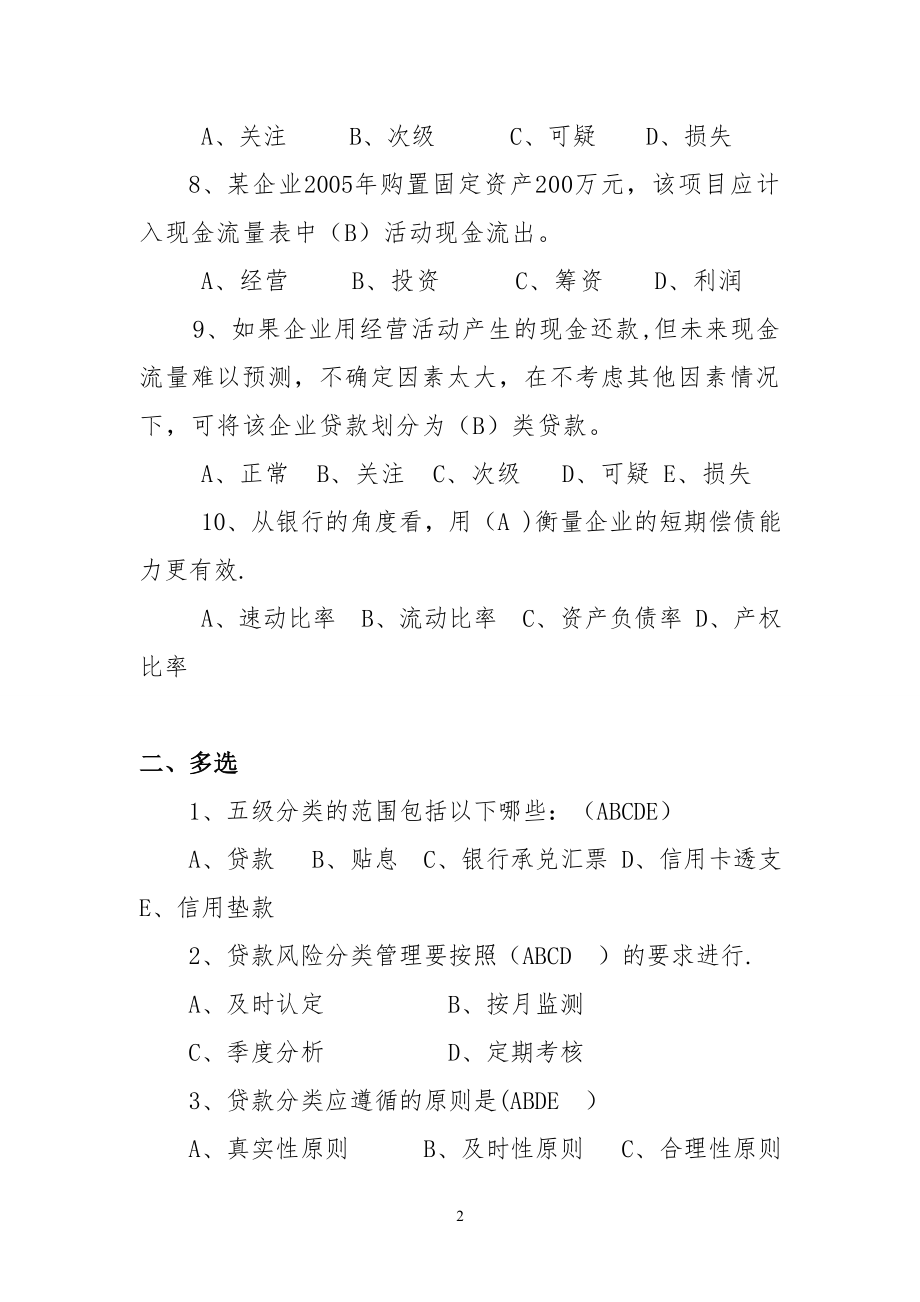 A、关注　　B、次级　　C、可疑　　D、损失

8、某企业2005年购置固定资产200万元，该项目应计入现金流量表中（B）活动现金流出。

A、经营　　B、投资　　C、筹资　　D、利润

9、如果企业用经营活动产生的现金还款,但未来现金流量难以预测，不确定因素太大，在不考虑其他因素情况下，可将该企业贷款划分为（B）类贷款。

A、正常　B、关注　C、次级　　D、可疑 E、损失

10、从银行的角度看，用（A ）衡量企业的短期偿债能力更有效.

A、速动比率　B、流动比率　C、资产负债率 D、产权比率

二、多选

1、五级分类的范围包括以下哪些：（ABCDE）

A、贷款　　B、贴息　C、银行承兑汇票 D、信用卡透支 E、信用垫款

2、贷款风险分类管理要按照（ABCD　）的要求进行.

A、及时认定　　　　　B、按月监测

C、季度分析　　　　　D、定期考核

3、贷款分类应遵循的原则是(ABDE　)

A、真实性原则　　　B、及时性原则　　C、合理性原则

2